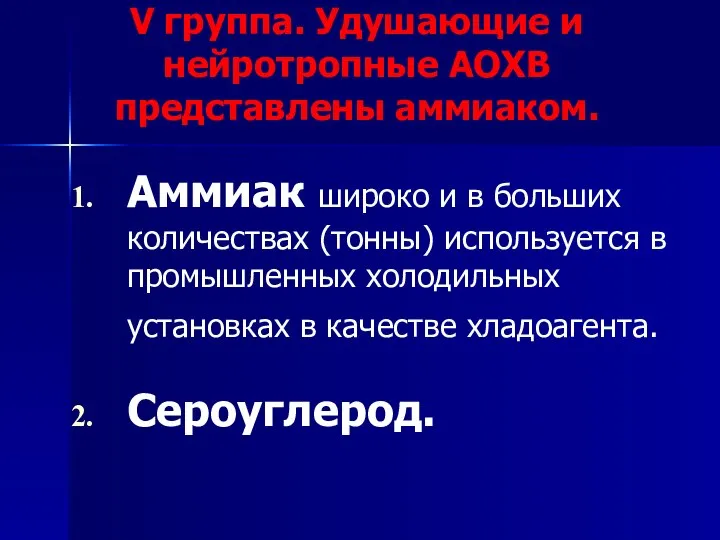 V группа. Удушающие и нейротропные АОХВ представлены аммиаком.

1. Аммиак широко и в больших количествах (тонны) используется в промышленных холодильных установках в качестве хладоагента.

2. Сероуглерод.